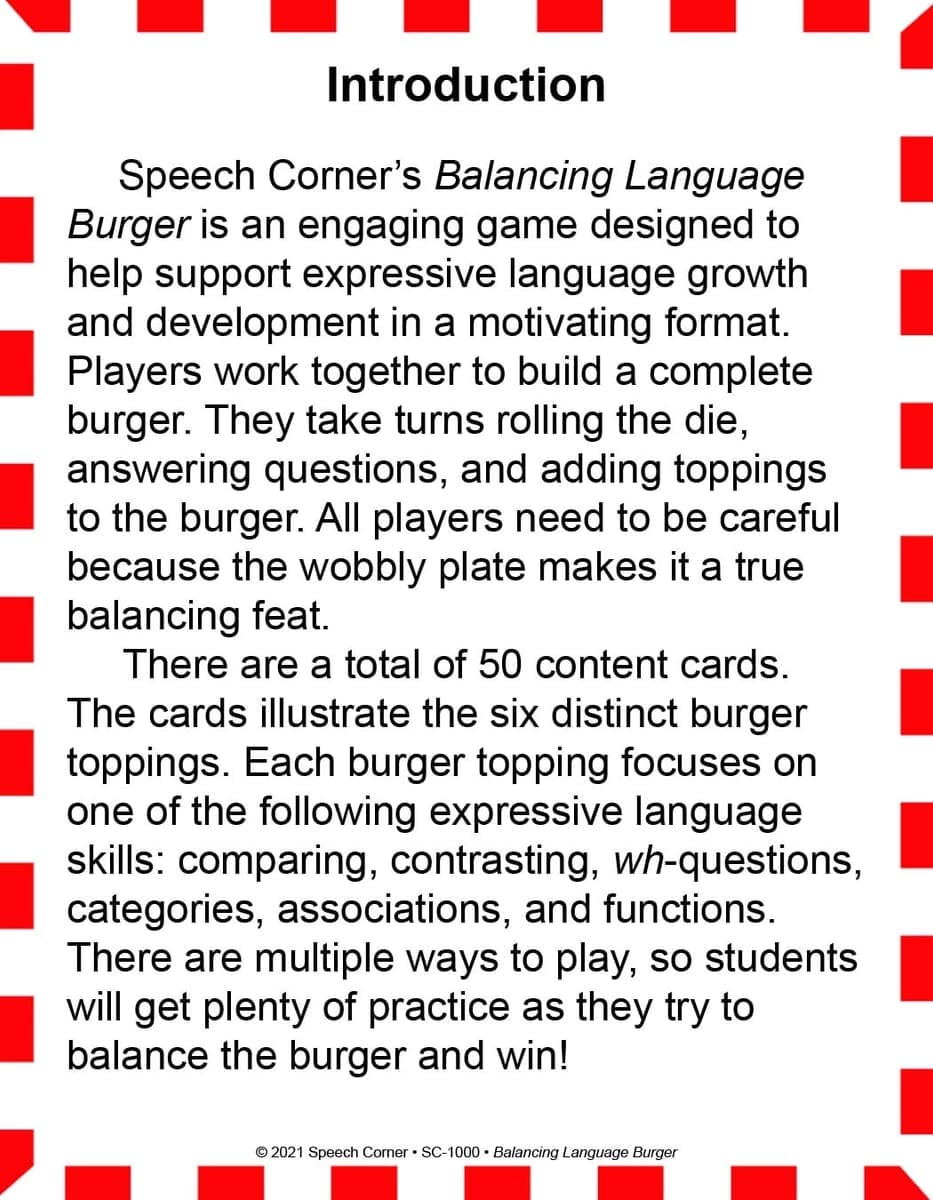 Introduction

Speech Corner's Balancing Language Burger is an engaging game designed to help support expressive language growth and development in a motivating format. Players work together to build a complete burger. They take turns rolling the die, answering questions, and adding toppings to the burger. All players need to be careful because the wobbly plate makes it a true balancing feat.

There are a total of 50 content cards. The cards illustrate the six distinct burger toppings. Each burger topping focuses on one of the following expressive language skills: comparing, contrasting, wh-questions, categories, associations, and functions. There are multiple ways to play, so students will get plenty of practice as they try to balance the burger and win!

© 2021 Speech Corner • SC-1000 • Balancing Language Burger